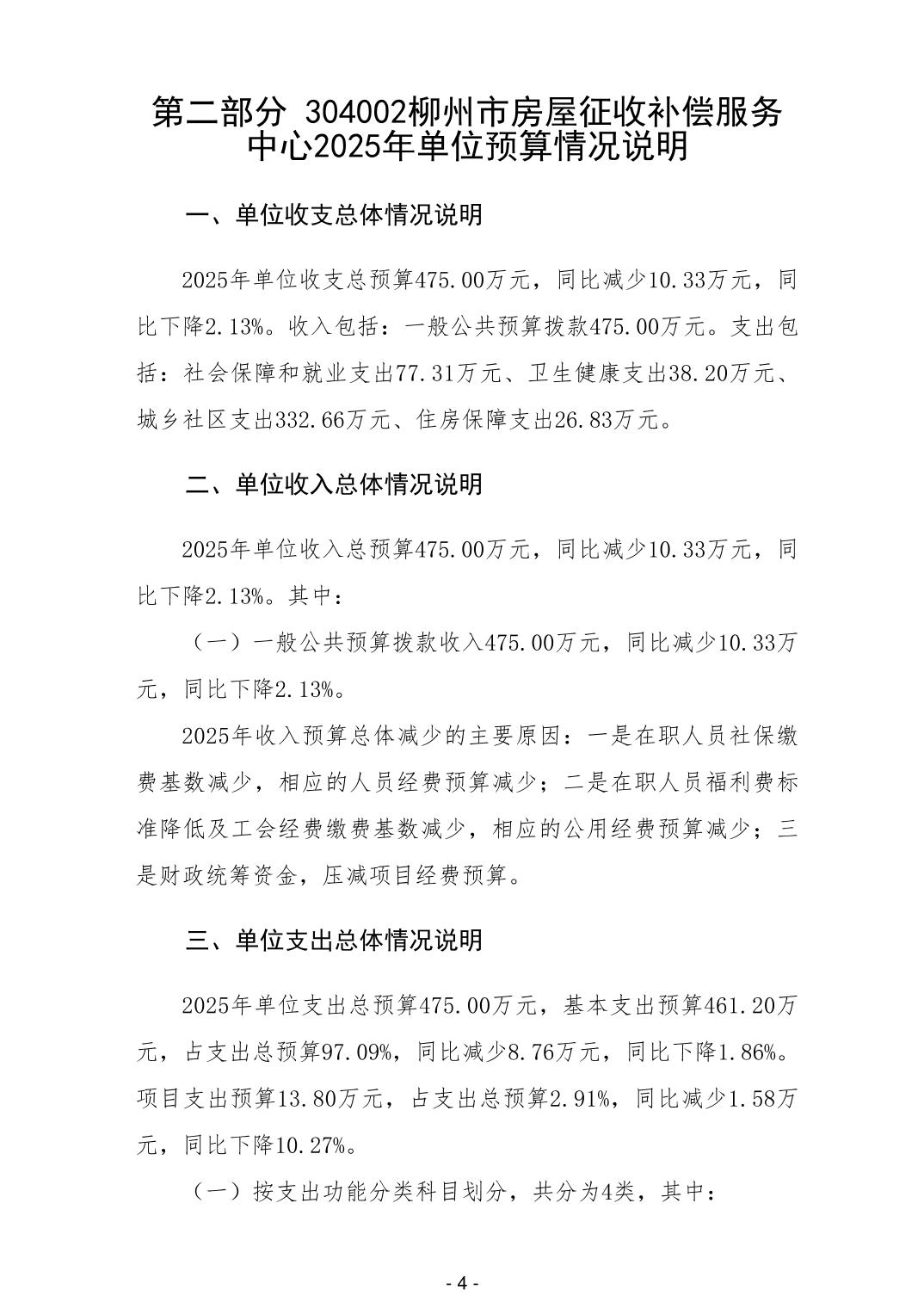 第二部分 304002柳州市房屋征收补偿服务中心2025年单位预算情况说明

一、单位收支总体情况说明

2025年单位收支总预算475.00万元，同比减少10.33万元，同比下降2.13%。收入包括：一般公共预算拨款475.00万元。支出包括：社会保障和就业支出77.31万元、卫生健康支出38.20万元、城乡社区支出332.66万元、住房保障支出26.83万元。

二、单位收入总体情况说明

2025年单位收入总预算475.00万元，同比减少10.33万元，同比下降2.13%。其中：

（一）一般公共预算拨款收入475.00万元，同比减少10.33万元，同比下降2.13%。

2025年收入预算总体减少的主要原因：一是在职人员社保缴费基数减少，相应的人员经费预算减少；二是在职人员福利费标准降低及工会经费缴费基数减少，相应的公用经费预算减少；三是财政统筹资金，压减项目经费预算。

三、单位支出总体情况说明

2025年单位支出总预算475.00万元，基本支出预算461.20万元，占支出总预算97.09%，同比减少8.76万元，同比下降1.86%。项目支出预算13.80万元，占支出总预算2.91%，同比减少1.58万元，同比下降10.27%。

（一）按支出功能分类科目划分，共分为4类，其中：

- 4 -